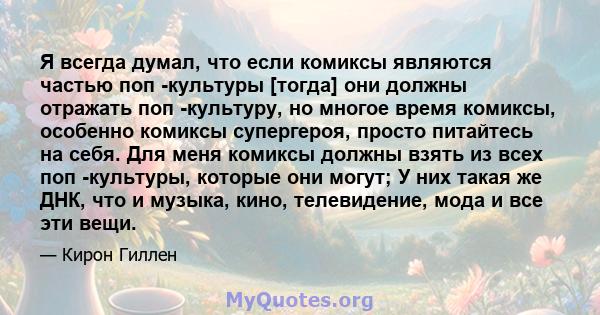 Я всегда думал, что если комиксы являются частью поп -культуры [тогда] они должны отражать поп -культуру, но многое время комиксы, особенно комиксы супергероя, просто питайтесь на себя. Для меня комиксы должны взять из всех поп -культуры, которые они могут; У них такая же ДНК, что и музыка, кино, телевидение, мода и все эти вещи.

— Кирон Гиллен

MyQuotes.org